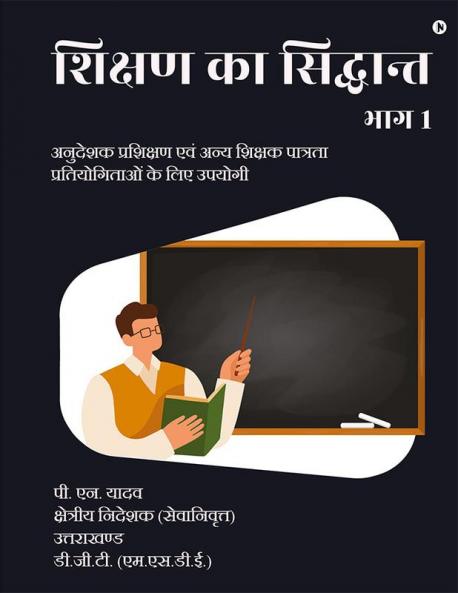 शिक्षण का सिद्धान्त

भाग 1

अनुदेशक प्रशिक्षण एवं अन्य शिक्षक पात्रता प्रतियोगिताओं के लिए उपयोगी

पी. एन. यादव
क्षेत्रीय निदेशक (सेवानिवृत्त)
उत्तराखण्ड
डी.जी.टी. (एम.एस.डी.ई.)